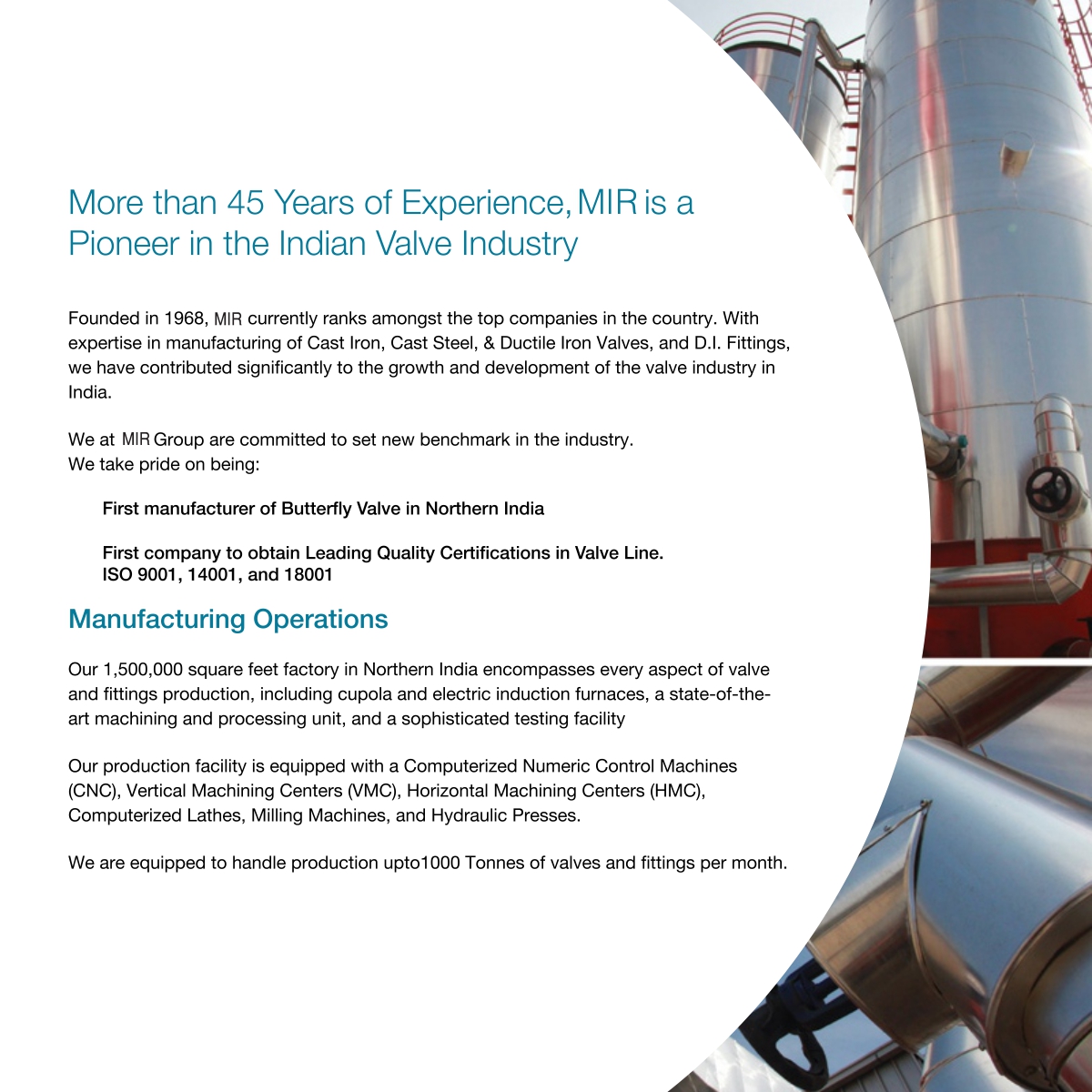 More than 45 Years of Experience, MIR is a Pioneer in the Indian Valve Industry

Founded in 1968, MIR currently ranks amongst the top companies in the country. With expertise in manufacturing of Cast Iron, Cast Steel, & Ductile Iron Valves, and D.I. Fittings, we have contributed significantly to the growth and development of the valve industry in India.

We at MIR Group are committed to set new benchmark in the industry.
We take pride on being:

First manufacturer of Butterfly Valve in Northern India

First company to obtain Leading Quality Certifications in Valve Line.
ISO 9001, 14001, and 18001

Manufacturing Operations

Our 1,500,000 square feet factory in Northern India encompasses every aspect of valve and fittings production, including cupola and electric induction furnaces, a state-of-the-art machining and processing unit, and a sophisticated testing facility

Our production facility is equipped with a Computerized Numeric Control Machines (CNC), Vertical Machining Centers (VMC), Horizontal Machining Centers (HMC), Computerized Lathes, Milling Machines, and Hydraulic Presses.

We are equipped to handle production upto1000 Tonnes of valves and fittings per month.